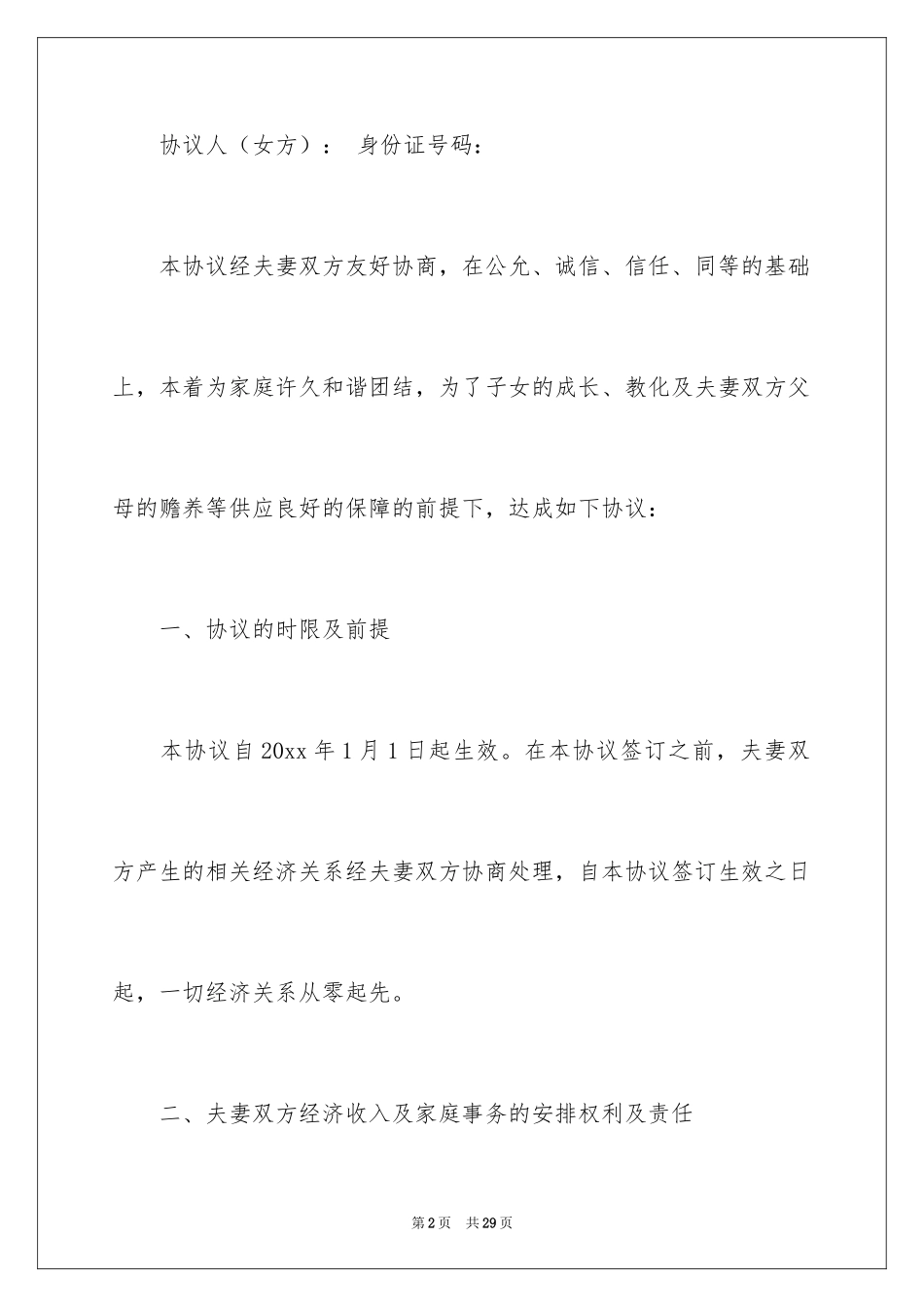 协议人（女方）： 身份证号码：

本协议经夫妻双方友好协商，在公允、诚信、信任、同等的基础上，本着为家庭许久和谐团结，为了子女的成长、教化及夫妻双方父母的赡养等供应良好的保障的前提下，达成如下协议：

一、协议的时限及前提

本协议自20xx年1月1日起生效。在本协议签订之前，夫妻双方产生的相关经济关系经夫妻双方协商处理，自本协议签订生效之日起，一切经济关系从零起先。

二、夫妻双方经济收入及家庭事务的安排权利及责任

第2页 共29页